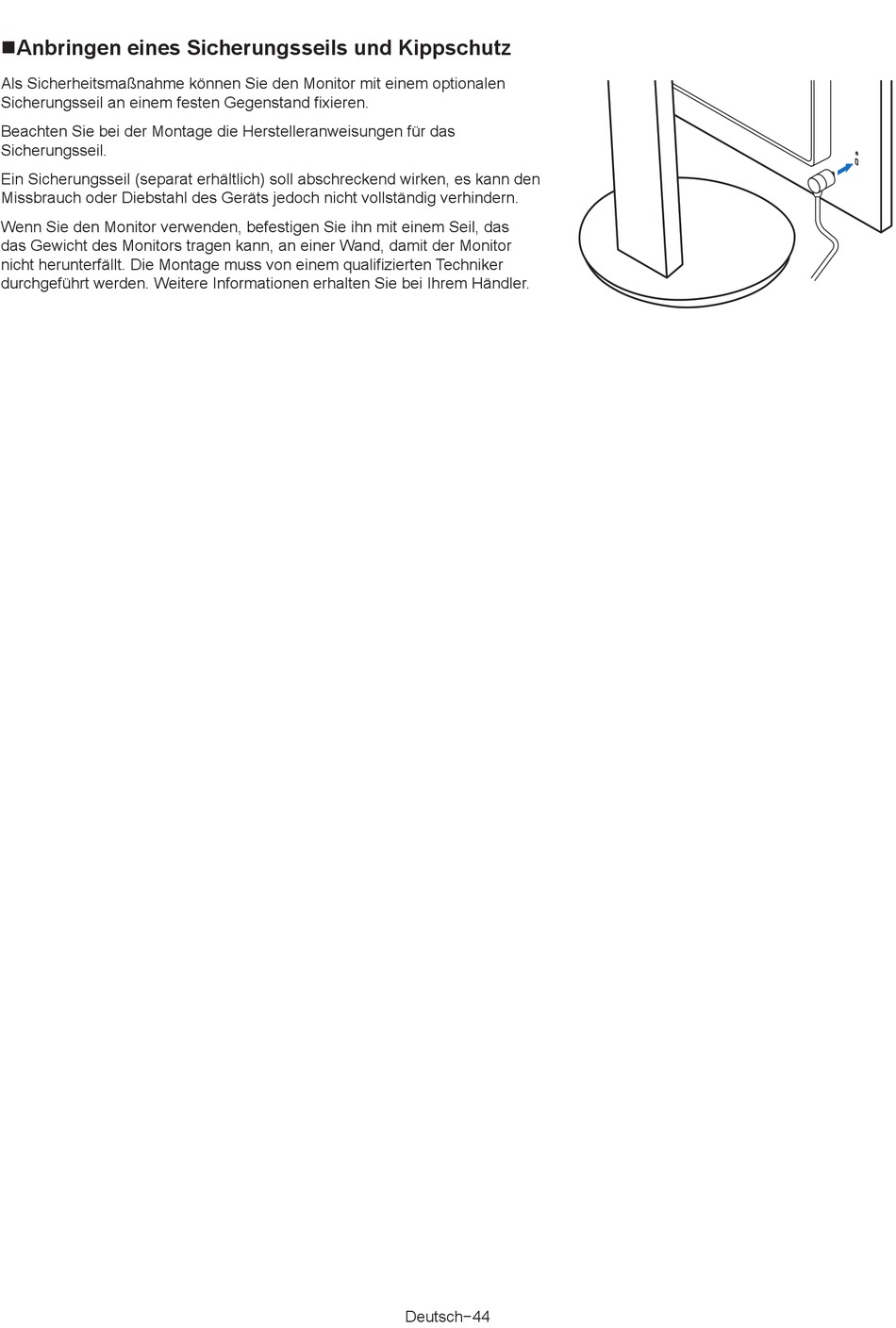 ■Anbringen eines Sicherungsseils und Kippschutz

Als Sicherheitsmaßnahme können Sie den Monitor mit einem optionalen Sicherungsseil an einem festen Gegenstand fixieren.

Beachten Sie bei der Montage die Herstelleranweisungen für das Sicherungsseil.

Ein Sicherungsseil (separat erhältlich) soll abschreckend wirken, es kann den Missbrauch oder Diebstahl des Geräts jedoch nicht vollständig verhindern.

Wenn Sie den Monitor verwenden, befestigen Sie ihn mit einem Seil, das das Gewicht des Monitors tragen kann, an einer Wand, damit der Monitor nicht herunterfällt. Die Montage muss von einem qualifizierten Techniker durchgeführt werden. Weitere Informationen erhalten Sie bei Ihrem Händler.

Deutsch−44